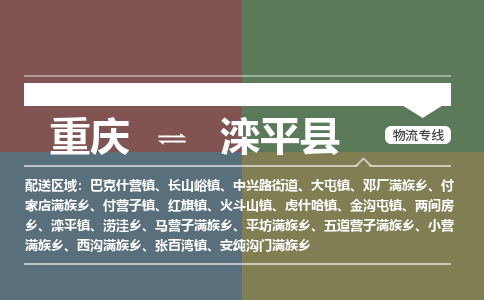 重庆 ⇌ 滦平县

物流专线

配送区域：巴克什营镇、长山峪镇、中兴路街道、大屯镇、邓厂满族乡、付家店满族乡、付营子镇、红旗镇、火斗山镇、虎什哈镇、金沟屯镇、两间房乡、滦平镇、涝洼乡、马营子满族乡、平坊满族乡、五道营子满族乡、小营满族乡、西沟满族乡、张百湾镇、安纯沟门满族乡